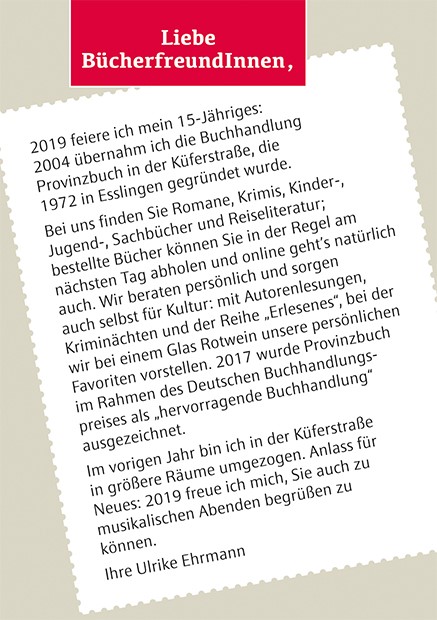 Liebe BücherfreundInnen,

2019 feiere ich mein 15-Jähriges: 2004 übernahm ich die Buchhandlung Provinzbuch in der Küferstraße, die 1972 in Esslingen gegründet wurde.

Bei uns finden Sie Romane, Krimis, Kinder-, Jugend-, Sachbücher und Reiseliteratur; bestellte Bücher können Sie in der Regel am nächsten Tag abholen und online geht's natürlich auch. Wir beraten persönlich und sorgen auch selbst für Kultur: mit Autorenlesungen, Kriminächten und der Reihe „Erlesenes", bei der wir bei einem Glas Rotwein unsere persönlichen Favoriten vorstellen. 2017 wurde Provinzbuch im Rahmen des Deutschen Buchhandlungspreises als „hervorragende Buchhandlung" ausgezeichnet.

Im vorigen Jahr bin ich in der Küferstraße in größere Räume umgezogen. Anlass für Neues: 2019 freue ich mich, Sie auch zu musikalischen Abenden begrüßen zu können.

Ihre Ulrike Ehrmann